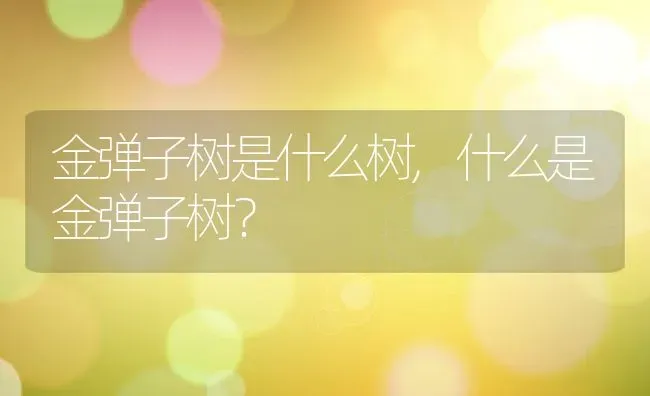 金弹子树是什么树，什么是金弹子树？